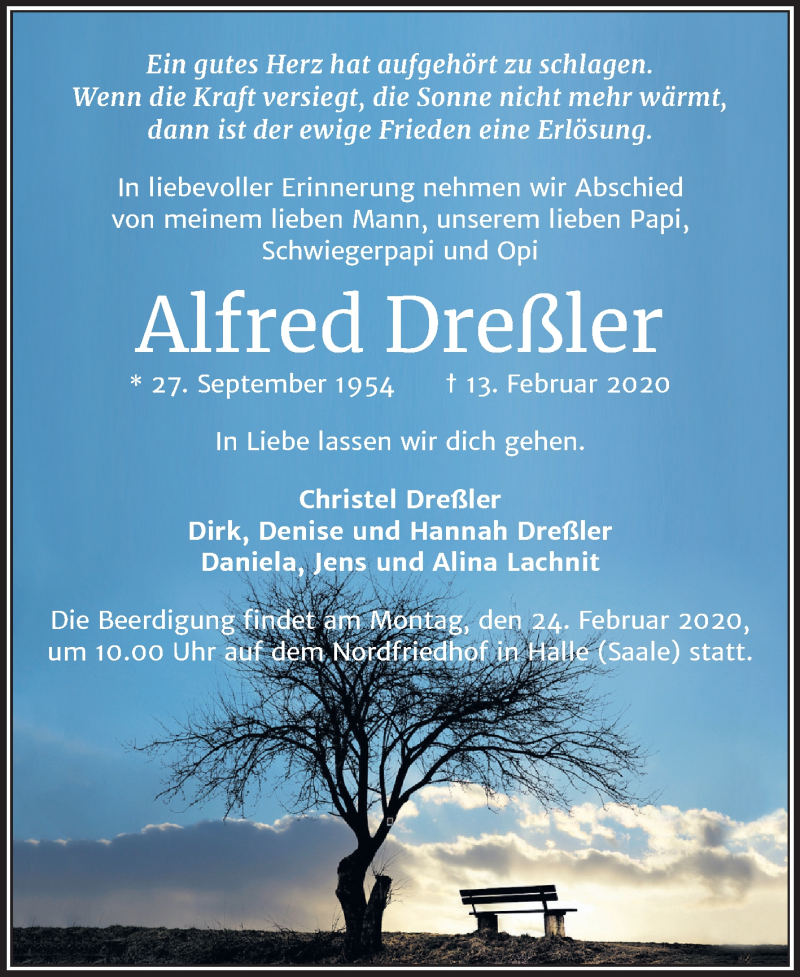 Ein gutes Herz hat aufgehört zu schlagen.
Wenn die Kraft versiegt, die Sonne nicht mehr wärmt,
dann ist der ewige Frieden eine Erlösung.

In liebevoller Erinnerung nehmen wir Abschied
von meinem lieben Mann, unserem lieben Papi,
Schwiegerpapi und Opi

Alfred Dreßler

* 27. September 1954 † 13. Februar 2020

In Liebe lassen wir dich gehen.

Christel Dreßler
Dirk, Denise und Hannah Dreßler
Daniela, Jens und Alina Lachnit

Die Beerdigung findet am Montag, den 24. Februar 2020,
um 10.00 Uhr auf dem Nordfriedhof in Halle (Saale) statt.